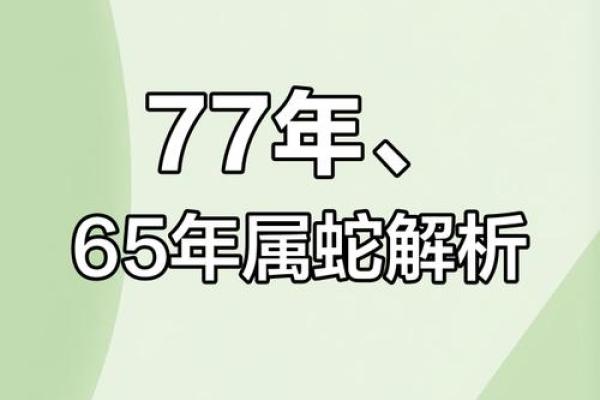 77年、
65年属蛇解析